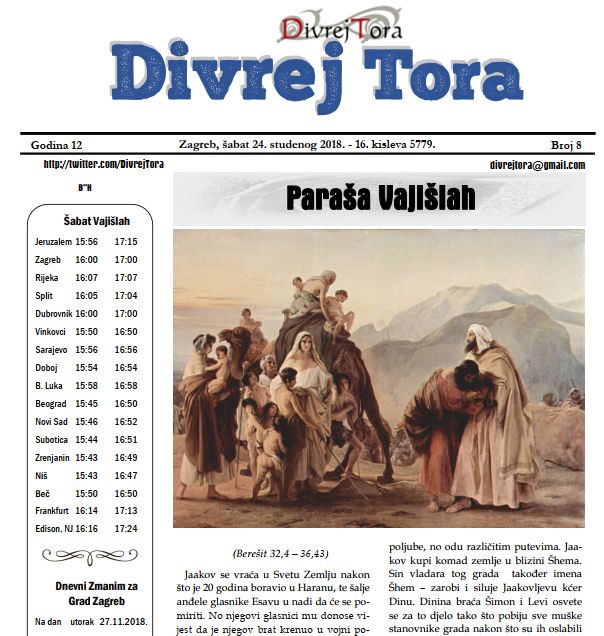 DivrejTora

Divrej Tora

Godina 12 Zagreb, šabat 24. studenog 2018. - 16. kisleva 5779. Broj 8

http://twitter.com/DivrejTora

divrejtora@gmail.com

B"H

Šabat Vajišlah

| | | |
|---|---|---|
| Jeruzalem | 15:56 | 17:15 |
| Zagreb | 16:00 | 17:00 |
| Rijeka | 16:07 | 17:07 |
| Split | 16:05 | 17:04 |
| Dubrovnik | 16:00 | 17:00 |
| Vinkovci | 15:50 | 16:50 |
| Sarajevo | 15:56 | 16:56 |
| Doboj | 15:54 | 16:54 |
| B. Luka | 15:58 | 16:58 |
| Beograd | 15:45 | 16:50 |
| Novi Sad | 15:46 | 16:52 |
| Subotica | 15:44 | 16:51 |
| Zrenjanin | 15:43 | 16:49 |
| Niš | 15:43 | 16:47 |
| Beč | 15:50 | 16:50 |
| Frankfurt | 16:14 | 17:13 |
| Edison, NJ | 16:16 | 17:24 |

Dnevni Zmanim za Grad Zagreb

Na dan utorak 27.11.2018.

Paraša Vajišlah

(Berešit 32,4 – 36,43)

Jaakov se vraća u Svetu Zemlju nakon što je 20 godina boravio u Haranu, te šalje anđele glasnike Esavu u nadi da će se pomiriti. No njegovi glasnici mu donose vijest da je njegov brat krenuo u vojni po-

poljube, no odu različitim putevima. Jaakov kupi komad zemlje u blizini Šhema. Sin vladara tog grada također imena Šhem – zarobi i siluje Jaakovljevu kćer Dinu. Dinina braća Šimon i Levi osvete se za to djelo tako što pobiju sve muške stanovnike grada nakon što su ih oslabili